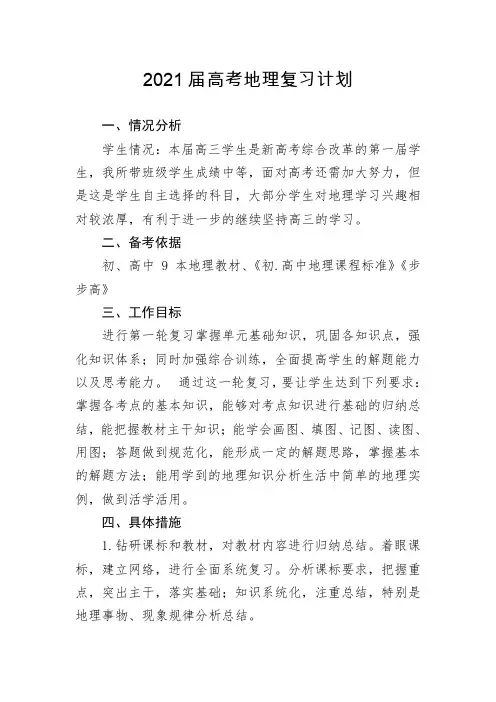 2021 届高考地理复习计划

一、情况分析

学生情况：本届高三学生是新高考综合改革的第一届学生，我所带班级学生成绩中等，面对高考还需加大努力，但是这是学生自主选择的科目，大部分学生对地理学习兴趣相对较浓厚，有利于进一步的继续坚持高三的学习。

二、备考依据

初、高中 9 本地理教材、《初.高中地理课程标准》《步步高》

三、工作目标

进行第一轮复习掌握单元基础知识，巩固各知识点，强化知识体系；同时加强综合训练，全面提高学生的解题能力以及思考能力。 通过这一轮复习，要让学生达到下列要求：掌握各考点的基本知识，能够对考点知识进行基础的归纳总结，能把握教材主干知识；能学会画图、填图、记图、读图、用图；答题做到规范化，能形成一定的解题思路，掌握基本的解题方法；能用学到的地理知识分析生活中简单的地理实例，做到活学活用。

四、具体措施

1.钻研课标和教材，对教材内容进行归纳总结。着眼课标，建立网络，进行全面系统复习。分析课标要求，把握重点，突出主干，落实基础；知识系统化，注重总结，特别是地理事物、现象规律分析总结。